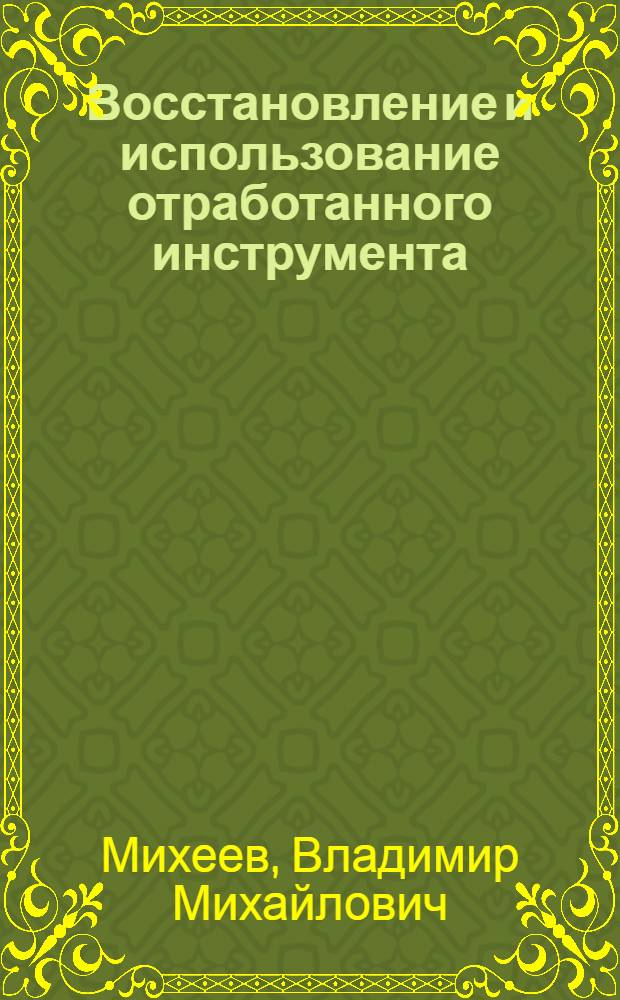 Восстановление и использование отработанного инструмента

Михеев, Владимир Михайлович